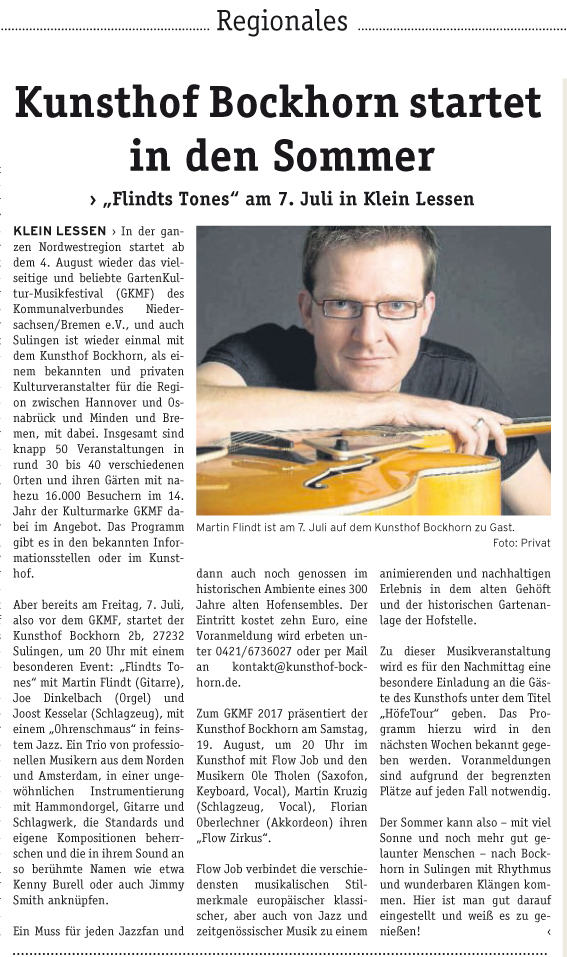 Regionales

Kunsthof Bockhorn startet in den Sommer

› „Flindts Tones" am 7. Juli in Klein Lessen

KLEIN LESSEN › In der ganzen Nordwestregion startet ab dem 4. August wieder das vielseitige und beliebte GartenKultur-Musikfestival (GKMF) des Kommunalverbundes Niedersachsen/Bremen e.V., und auch Sulingen ist wieder einmal mit dem Kunsthof Bockhorn, als einem bekannten und privaten Kulturveranstalter für die Region zwischen Hannover und Osnabrück und Minden und Bremen, mit dabei. Insgesamt sind knapp 50 Veranstaltungen in rund 30 bis 40 verschiedenen Orten und ihren Gärten mit nahezu 16.000 Besuchern im 14. Jahr der Kulturmarke GKMF dabei im Angebot. Das Programm gibt es in den bekannten Informationsstellen oder im Kunsthof.

Aber bereits am Freitag, 7. Juli, also vor dem GKMF, startet der Kunsthof Bockhorn 2b, 27232 Sulingen, um 20 Uhr mit einem besonderen Event: „Flindts Tones" mit Martin Flindt (Gitarre), Joe Dinkelbach (Orgel) und Joost Kesselar (Schlagzeug), mit einem „Ohrenschmaus" in feinstem Jazz. Ein Trio von professionellen Musikern aus dem Norden und Amsterdam, in einer ungewöhnlichen Instrumentierung mit Hammondorgel, Gitarre und Schlagwerk, die Standards und eigene Kompositionen beherrschen und die in ihrem Sound an so berühmte Namen wie etwa Kenny Burell oder auch Jimmy Smith anknüpfen.

Ein Muss für jeden Jazzfan und

Martin Flindt ist am 7. Juli auf dem Kunsthof Bockhorn zu Gast.
Foto: Privat

dann auch noch genossen im historischen Ambiente eines 300 Jahre alten Hofensembles. Der Eintritt kostet zehn Euro, eine Voranmeldung wird erbeten unter 0421/6736027 oder per Mail an kontakt@kunsthof-bockhorn.de.

Zum GKMF 2017 präsentiert der Kunsthof Bockhorn am Samstag, 19. August, um 20 Uhr im Kunsthof mit Flow Job und den Musikern Ole Tholen (Saxofon, Keyboard, Vocal), Martin Kruzig (Schlagzeug, Vocal), Florian Oberlechner (Akkordeon) ihren „Flow Zirkus".

Flow Job verbindet die verschiedensten musikalischen Stilmerkmale europäischer klassischer, aber auch von Jazz und zeitgenössischer Musik zu einem animierenden und nachhaltigen Erlebnis in dem alten Gehöft und der historischen Gartenanlage der Hofstelle.

Zu dieser Musikveranstaltung wird es für den Nachmittag eine besondere Einladung an die Gäste des Kunsthofs unter dem Titel „HöfeTour" geben. Das Programm hierzu wird in den nächsten Wochen bekannt gegeben werden. Voranmeldungen sind aufgrund der begrenzten Plätze auf jeden Fall notwendig.

Der Sommer kann also – mit viel Sonne und noch mehr gut gelaunter Menschen – nach Bockhorn in Sulingen mit Rhythmus und wunderbaren Klängen kommen. Hier ist man gut darauf eingestellt und weiß es zu genießen! ‹